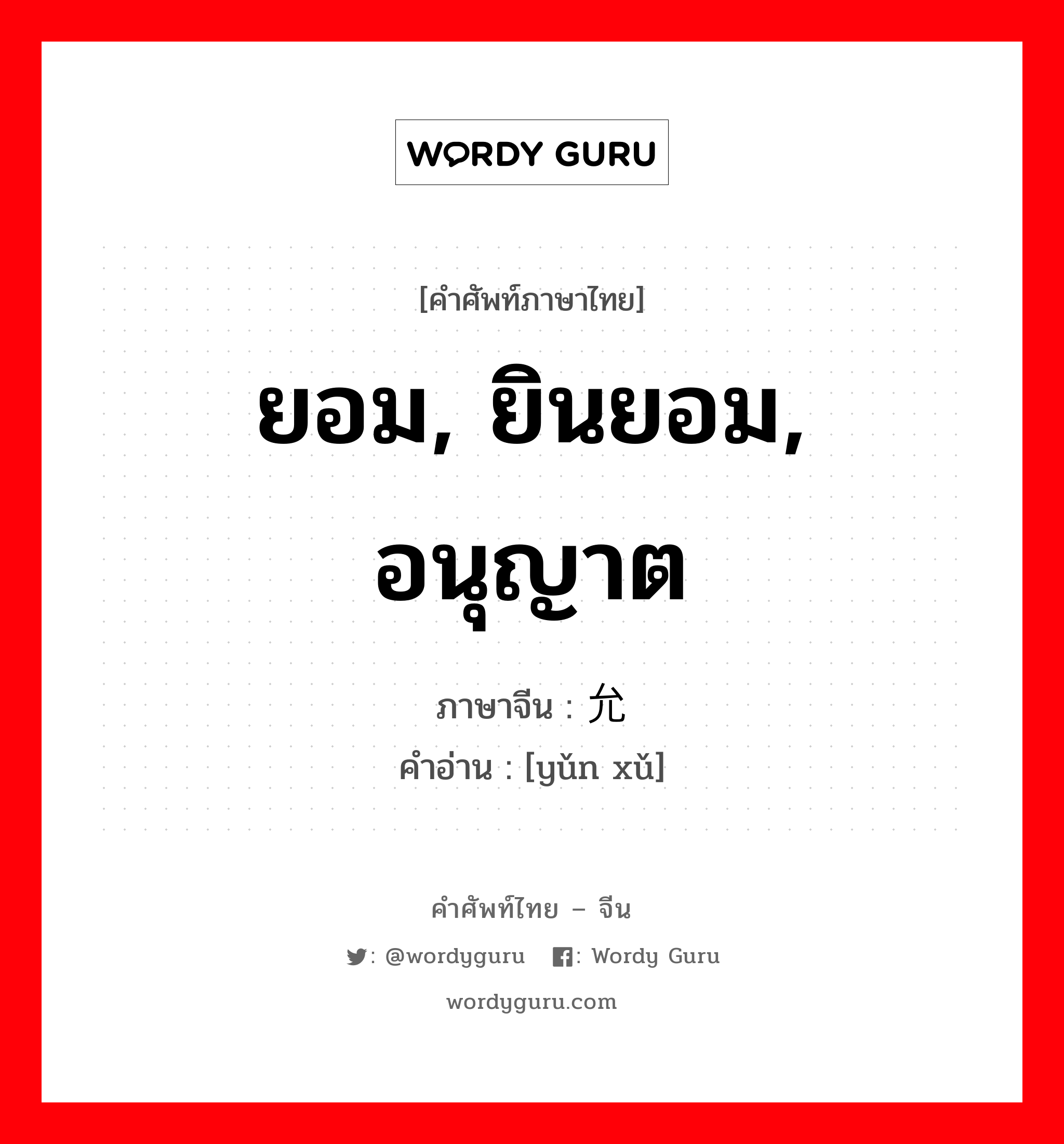 WORDY GURU

[คำศัพท์ภาษาไทย]

ยอม, ยินยอม, อนุญาต

ภาษาจีน : 允

คำอ่าน : [yǔn xǔ]

คำศัพท์ไทย – จีน

: @wordyguru : Wordy Guru

wordyguru.com